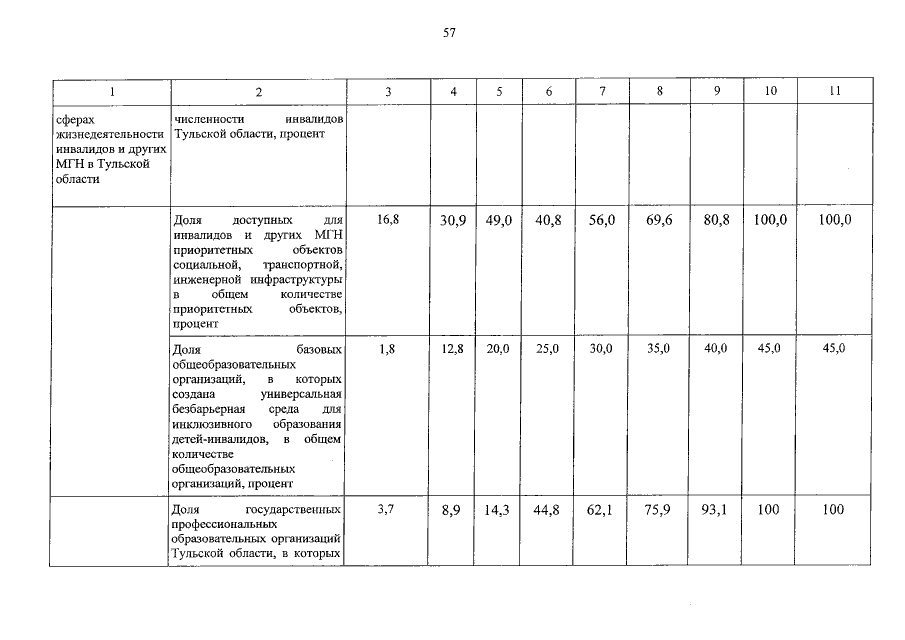 57

| 1 | 2 | 3 | 4 | 5 | 6 | 7 | 8 | 9 | 10 | 11 |
|---|---|---|---|---|---|---|---|---|---|---|
| сферах жизнедеятельности инвалидов и других МГН в Тульской области | численности инвалидов Тульской области, процент | | | | | | | | | |
| | Доля доступных для инвалидов и других МГН приоритетных объектов социальной, транспортной, инженерной инфраструктуры в общем количестве приоритетных объектов, процент | 16,8 | 30,9 | 49,0 | 40,8 | 56,0 | 69,6 | 80,8 | 100,0 | 100,0 |
| | Доля базовых общеобразовательных организаций, в которых создана универсальная безбарьерная среда для инклюзивного образования детей-инвалидов, в общем количестве общеобразовательных организаций, процент | 1,8 | 12,8 | 20,0 | 25,0 | 30,0 | 35,0 | 40,0 | 45,0 | 45,0 |
| | Доля государственных профессиональных образовательных организаций Тульской области, в которых | 3,7 | 8,9 | 14,3 | 44,8 | 62,1 | 75,9 | 93,1 | 100 | 100 |